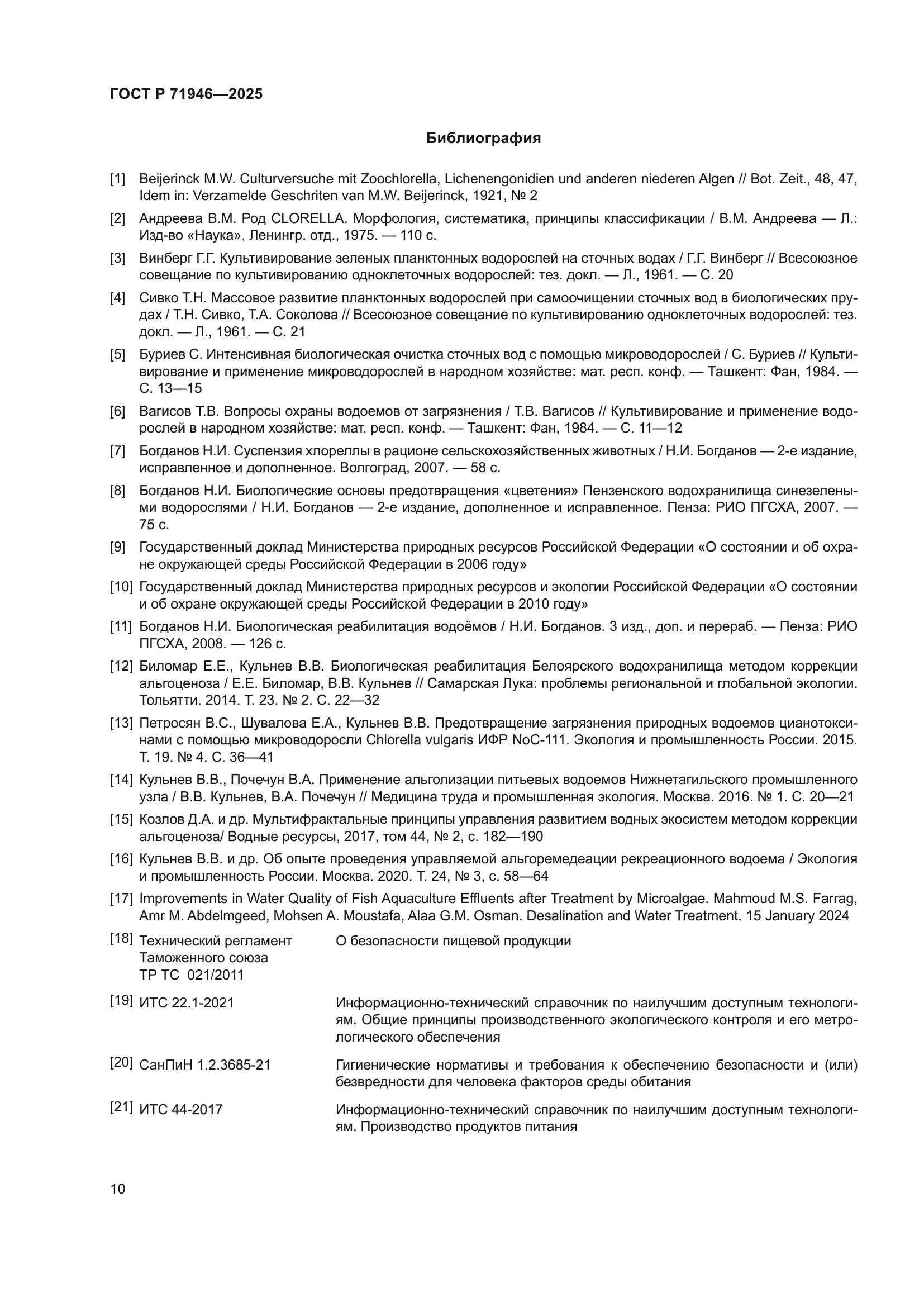 ГОСТ Р 71946—2025

Библиография

[1] Beijerinck M.W. Culturversuche mit Zoochlorella, Lichenengonidien und anderen niederen Algen // Bot. Zeit., 48, 47, Idem in: Verzamelde Geschriten van M.W. Beijerinck, 1921, № 2

[2] Андреева В.М. Род CLORELLA. Морфология, систематика, принципы классификации / В.М. Андреева — Л.: Изд-во «Наука», Ленингр. отд., 1975. — 110 с.

[3] Винберг Г.Г. Культивирование зеленых планктонных водорослей на сточных водах / Г.Г. Винберг // Всесоюзное совещание по культивированию одноклеточных водорослей: тез. докл. — Л., 1961. — С. 20

[4] Сивко Т.Н. Массовое развитие планктонных водорослей при самоочищении сточных вод в биологических прудах / Т.Н. Сивко, Т.А. Соколова // Всесоюзное совещание по культивированию одноклеточных водорослей: тез. докл. — Л., 1961. — С. 21

[5] Буриев С. Интенсивная биологическая очистка сточных вод с помощью микроводорослей / С. Буриев // Культивирование и применение микроводорослей в народном хозяйстве: мат. респ. конф. — Ташкент: Фан, 1984. — С. 13—15

[6] Вагисов Т.В. Вопросы охраны водоемов от загрязнения / Т.В. Вагисов // Культивирование и применение водорослей в народном хозяйстве: мат. респ. конф. — Ташкент: Фан, 1984. — С. 11—12

[7] Богданов Н.И. Суспензия хлореллы в рационе сельскохозяйственных животных / Н.И. Богданов — 2-е издание, исправленное и дополненное. Волгоград, 2007. — 58 с.

[8] Богданов Н.И. Биологические основы предотвращения «цветения» Пензенского водохранилища синезелеными водорослями / Н.И. Богданов — 2-е издание, дополненное и исправленное. Пенза: РИО ПГСХА, 2007. — 75 с.

[9] Государственный доклад Министерства природных ресурсов Российской Федерации «О состоянии и об охране окружающей среды Российской Федерации в 2006 году»

[10] Государственный доклад Министерства природных ресурсов и экологии Российской Федерации «О состоянии и об охране окружающей среды Российской Федерации в 2010 году»

[11] Богданов Н.И. Биологическая реабилитация водоёмов / Н.И. Богданов. 3 изд., доп. и перераб. — Пенза: РИО ПГСХА, 2008. — 126 с.

[12] Биломар Е.Е., Кульнев В.В. Биологическая реабилитация Белоярского водохранилища методом коррекции альгоценоза / Е.Е. Биломар, В.В. Кульнев // Самарская Лука: проблемы региональной и глобальной экологии. Тольятти. 2014. Т. 23. № 2. С. 22—32

[13] Петросян В.С., Шувалова Е.А., Кульнев В.В. Предотвращение загрязнения природных водоемов цианотоксинами с помощью микроводоросли Chlorella vulgaris ИФР NoC-111. Экология и промышленность России. 2015. Т. 19. № 4. С. 36—41

[14] Кульнев В.В., Почечун В.А. Применение альголизации питьевых водоемов Нижнетагильского промышленного узла / В.В. Кульнев, В.А. Почечун // Медицина труда и промышленная экология. Москва. 2016. № 1. С. 20—21

[15] Козлов Д.А. и др. Мультифрактальные принципы управления развитием водных экосистем методом коррекции альгоценоза/ Водные ресурсы, 2017, том 44, № 2, с. 182—190

[16] Кульнев В.В. и др. Об опыте проведения управляемой альгоремедеации рекреационного водоема / Экология и промышленность России. Москва. 2020. Т. 24, № 3, с. 58—64

[17] Improvements in Water Quality of Fish Aquaculture Effluents after Treatment by Microalgae. Mahmoud M.S. Farrag, Amr M. Abdelmgeed, Mohsen A. Moustafa, Alaa G.M. Osman. Desalination and Water Treatment. 15 January 2024

[18] Технический регламент Таможенного союза ТР ТС 021/2011
О безопасности пищевой продукции

[19] ИТС 22.1-2021
Информационно-технический справочник по наилучшим доступным технологиям. Общие принципы производственного экологического контроля и его метрологического обеспечения

[20] СанПиН 1.2.3685-21
Гигиенические нормативы и требования к обеспечению безопасности и (или) безвредности для человека факторов среды обитания

[21] ИТС 44-2017
Информационно-технический справочник по наилучшим доступным технологиям. Производство продуктов питания

10